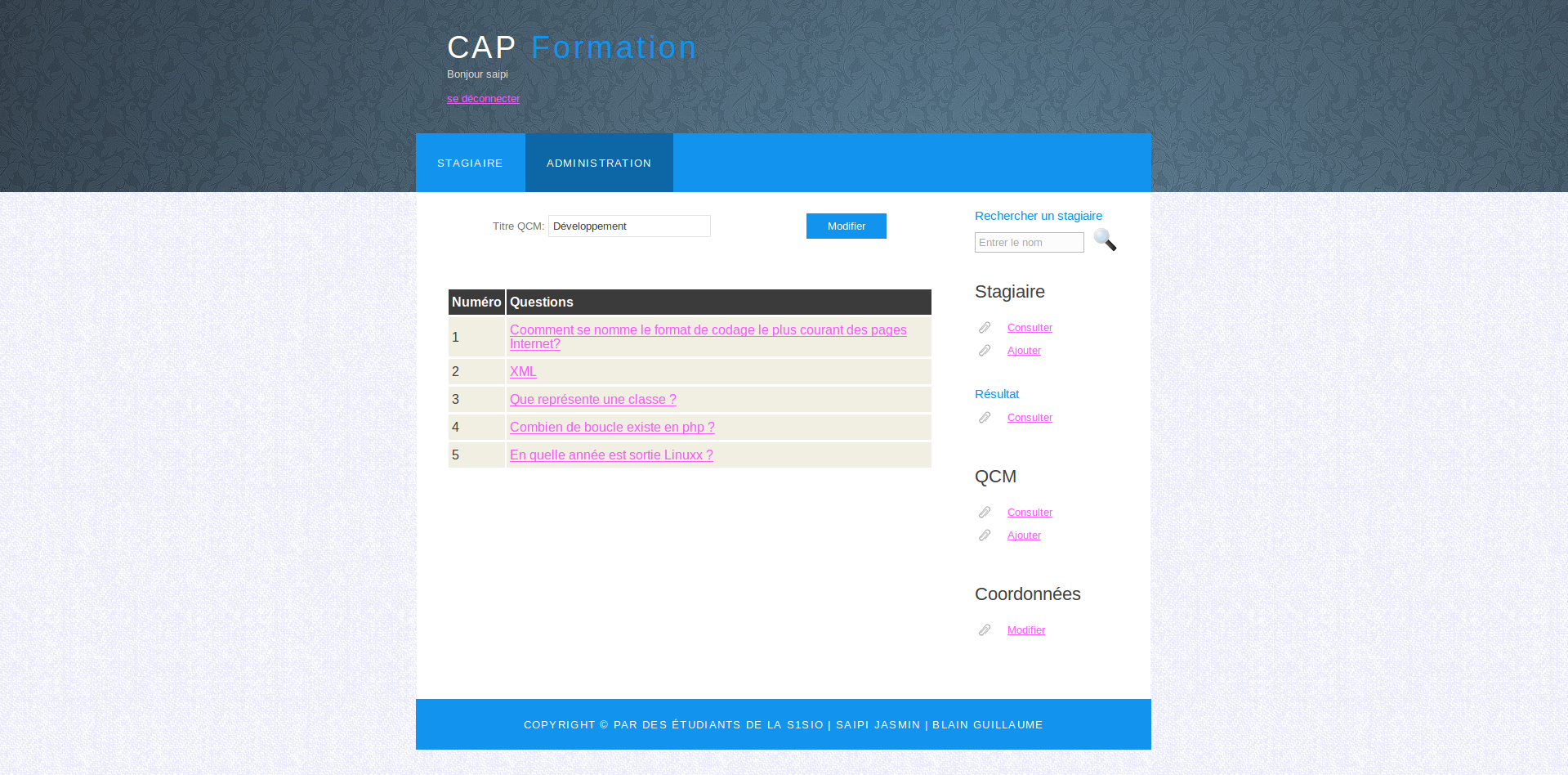 CAP Formation

Bonjour saipi

se déconnecter

STAGIAIRE ADMINISTRATION

Titre QCM: Développement

Modifier

| Numéro | Questions |
|---|---|
| 1 | Coomment se nomme le format de codage le plus courant des pages Internet? |
| 2 | XML |
| 3 | Que représente une classe ? |
| 4 | Combien de boucle existe en php ? |
| 5 | En quelle année est sortie Linuxx ? |

Rechercher un stagiaire

Entrer le nom

Stagiaire

Consulter

Ajouter

Résultat

Consulter

QCM

Consulter

Ajouter

Coordonnées

Modifier

COPYRIGHT © PAR DES ÉTUDIANTS DE LA S1SIO | SAIPI JASMIN | BLAIN GUILLAUME